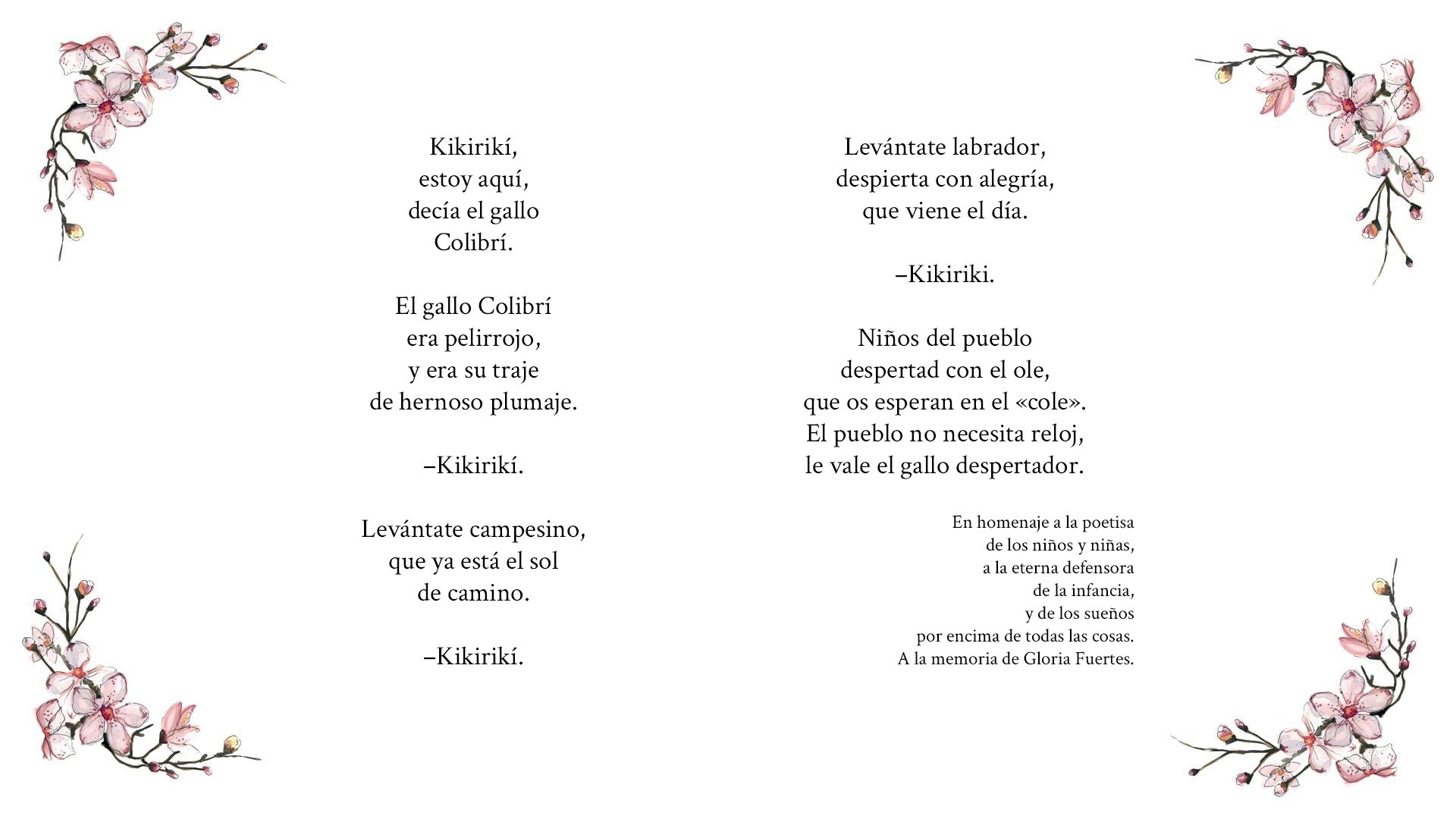 Kikirikí,
estoy aquí,
decía el gallo
Colibrí.

El gallo Colibrí
era pelirrojo,
y era su traje
de hernoso plumaje.

–Kikirikí.

Levántate campesino,
que ya está el sol
de camino.

–Kikirikí.

Levántate labrador,
despierta con alegría,
que viene el día.

–Kikiriki.

Niños del pueblo
despertad con el ole,
que os esperan en el «cole».
El pueblo no necesita reloj,
le vale el gallo despertador.

En homenaje a la poetisa
de los niños y niñas,
a la eterna defensora
de la infancia,
y de los sueños
por encima de todas las cosas.
A la memoria de Gloria Fuertes.